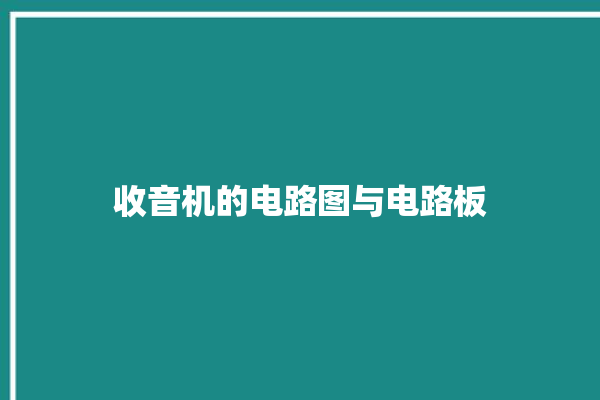 收音机的电路图与电路板